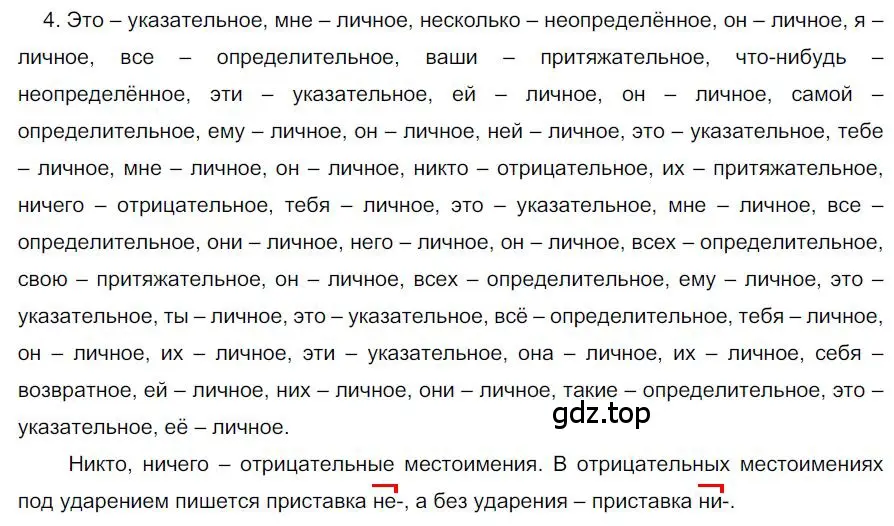 4. Это – указательное, мне – личное, несколько – неопределённое, он – личное, я – личное, все – определительное, ваши – притяжательное, что-нибудь – неопределённое, эти – указательное, ей – личное, он – личное, самой – определительное, ему – личное, он – личное, ней – личное, это – указательное, тебе – личное, мне – личное, он – личное, никто – отрицательное, их – притяжательное, ничего – отрицательное, тебя – личное, это – указательное, мне – личное, все – определительное, они – личное, него – личное, он – личное, всех – определительное, свою – притяжательное, он – личное, всех – определительное, ему – личное, это – указательное, ты – личное, это – указательное, всё – определительное, тебя – личное, он – личное, их – личное, эти – указательное, она – личное, их – личное, себя – возвратное, ей – личное, них – личное, они – личное, такие – определительное, это – указательное, её – личное.

gdz.top

Никто, ничего – отрицательные местоимения. В отрицательных местоимениях под ударением пишется приставка не-, а без ударения – приставка ни-.